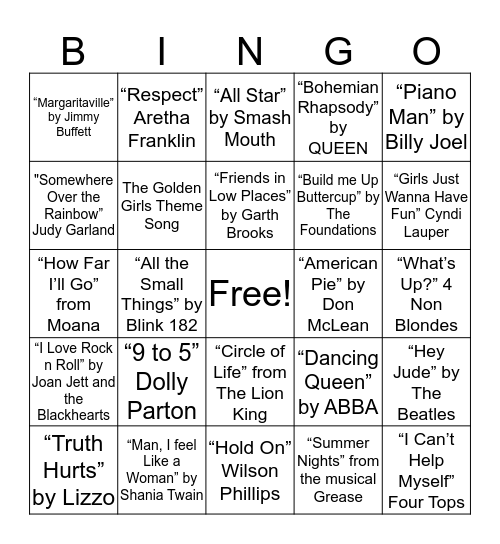 | B | I | N | G | O |
|---|---|---|---|---|
| “Margaritaville” by Jimmy Buffett | “Respect” Aretha Franklin | “All Star” by Smash Mouth | “Bohemian Rhapsody” by QUEEN | “Piano Man” by Billy Joel |
| "Somewhere Over the Rainbow” Judy Garland | The Golden Girls Theme Song | “Friends in Low Places” by Garth Brooks | “Build me Up Buttercup” by The Foundations | “Girls Just Wanna Have Fun” Cyndi Lauper |
| “How Far I’ll Go” from Moana | “All the Small Things” by Blink 182 | Free! | “American Pie” by Don McLean | “What’s Up?” 4 Non Blondes |
| “I Love Rock n Roll” by Joan Jett and the Blackhearts | “9 to 5” Dolly Parton | “Circle of Life” from The Lion King | “Dancing Queen” by ABBA | “Hey Jude” by The Beatles |
| “Truth Hurts” by Lizzo | “Man, I feel Like a Woman” by Shania Twain | “Hold On” Wilson Phillips | “Summer Nights” from the musical Grease | “I Can’t Help Myself” Four Tops |